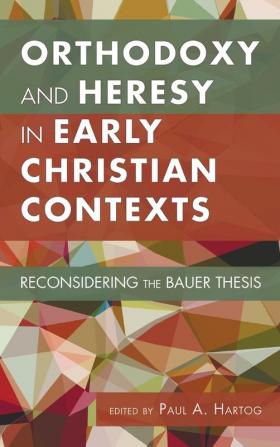 ORTHODOXY AND HERESY IN EARLY CHRISTIAN CONTEXTS

RECONSIDERING THE BAUER THESIS

EDITED BY PAUL A. HARTOG